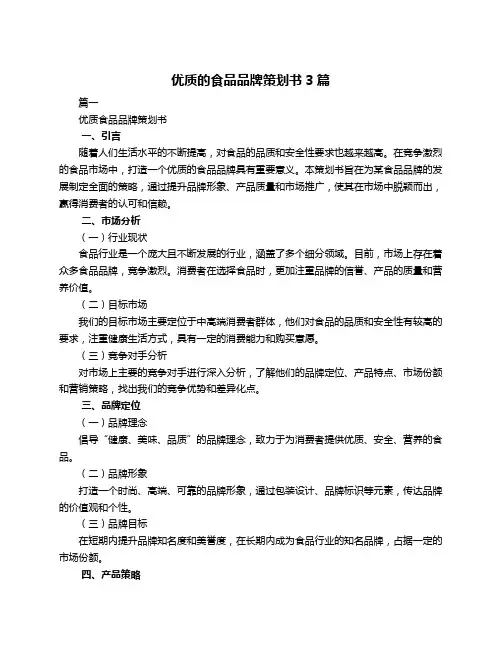 优质的食品品牌策划书 3 篇

篇一

优质食品品牌策划书

一、引言

随着人们生活水平的不断提高，对食品的品质和安全性要求也越来越高。在竞争激烈的食品市场中，打造一个优质的食品品牌具有重要意义。本策划书旨在为某食品品牌的发展制定全面的策略，通过提升品牌形象、产品质量和市场推广，使其在市场中脱颖而出，赢得消费者的认可和信赖。

二、市场分析

（一）行业现状

食品行业是一个庞大且不断发展的行业，涵盖了多个细分领域。目前，市场上存在着众多食品品牌，竞争激烈。消费者在选择食品时，更加注重品牌的信誉、产品的质量和营养价值。

（二）目标市场

我们的目标市场主要定位于中高端消费者群体，他们对食品的品质和安全性有较高的要求，注重健康生活方式，具有一定的消费能力和购买意愿。

（三）竞争对手分析

对市场上主要的竞争对手进行深入分析，了解他们的品牌定位、产品特点、市场份额和营销策略，找出我们的竞争优势和差异化点。

三、品牌定位

（一）品牌理念

倡导“健康、美味、品质”的品牌理念，致力于为消费者提供优质、安全、营养的食品。

（二）品牌形象

打造一个时尚、高端、可靠的品牌形象，通过包装设计、品牌标识等元素，传达品牌的价值观和个性。

（三）品牌目标

在短期内提升品牌知名度和美誉度，在长期内成为食品行业的知名品牌，占据一定的市场份额。

四、产品策略